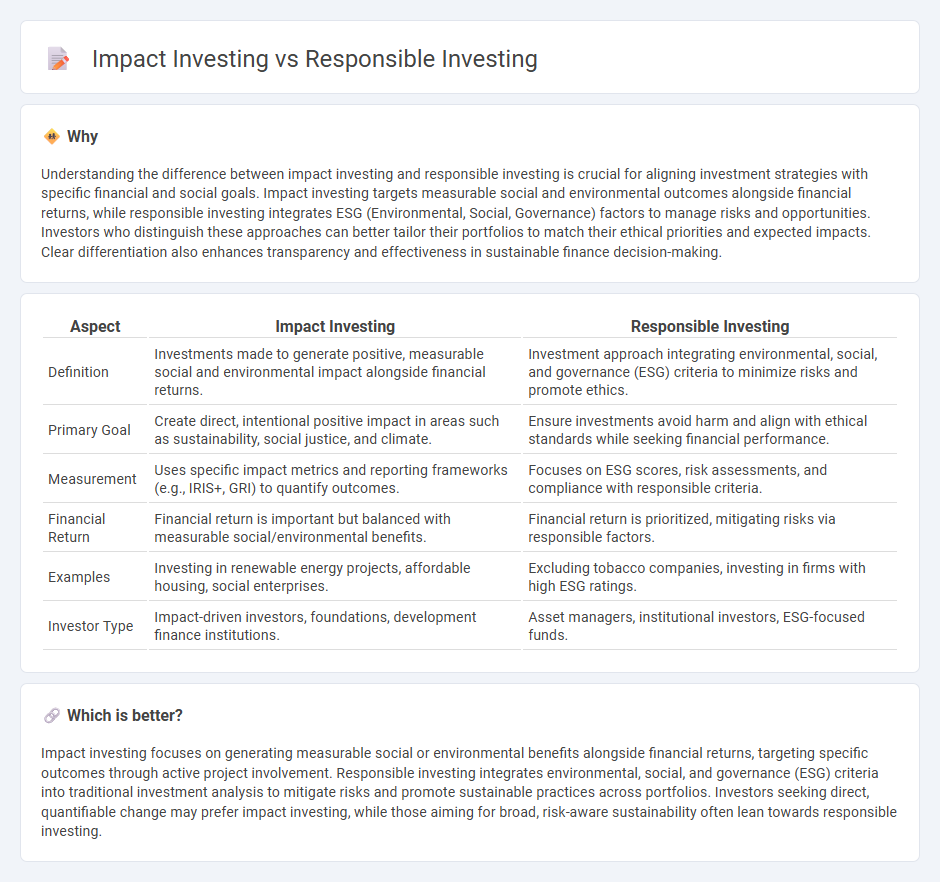 Impact Investing vs Responsible Investing

Why

Understanding the difference between impact investing and responsible investing is crucial for aligning investment strategies with specific financial and social goals. Impact investing targets measurable social and environmental outcomes alongside financial returns, while responsible investing integrates ESG (Environmental, Social, Governance) factors to manage risks and opportunities. Investors who distinguish these approaches can better tailor their portfolios to match their ethical priorities and expected impacts. Clear differentiation also enhances transparency and effectiveness in sustainable finance decision-making.

| Aspect | Impact Investing | Responsible Investing |
|---|---|---|
| Definition | Investments made to generate positive, measurable social and environmental impact alongside financial returns. | Investment approach integrating environmental, social, and governance (ESG) criteria to minimize risks and promote ethics. |
| Primary Goal | Create direct, intentional positive impact in areas such as sustainability, social justice, and climate. | Ensure investments avoid harm and align with ethical standards while seeking financial performance. |
| Measurement | Uses specific impact metrics and reporting frameworks (e.g., IRIS+, GRI) to quantify outcomes. | Focuses on ESG scores, risk assessments, and compliance with responsible criteria. |
| Financial Return | Financial return is important but balanced with measurable social/environmental benefits. | Financial return is prioritized, mitigating risks via responsible factors. |
| Examples | Investing in renewable energy projects, affordable housing, social enterprises. | Excluding tobacco companies, investing in firms with high ESG ratings. |
| Investor Type | Impact-driven investors, foundations, development finance institutions. | Asset managers, institutional investors, ESG-focused funds. |

Which is better?

Impact investing focuses on generating measurable social or environmental benefits alongside financial returns, targeting specific outcomes through active project involvement. Responsible investing integrates environmental, social, and governance (ESG) criteria into traditional investment analysis to mitigate risks and promote sustainable practices across portfolios. Investors seeking direct, quantifiable change may prefer impact investing, while those aiming for broad, risk-aware sustainability often lean towards responsible investing.